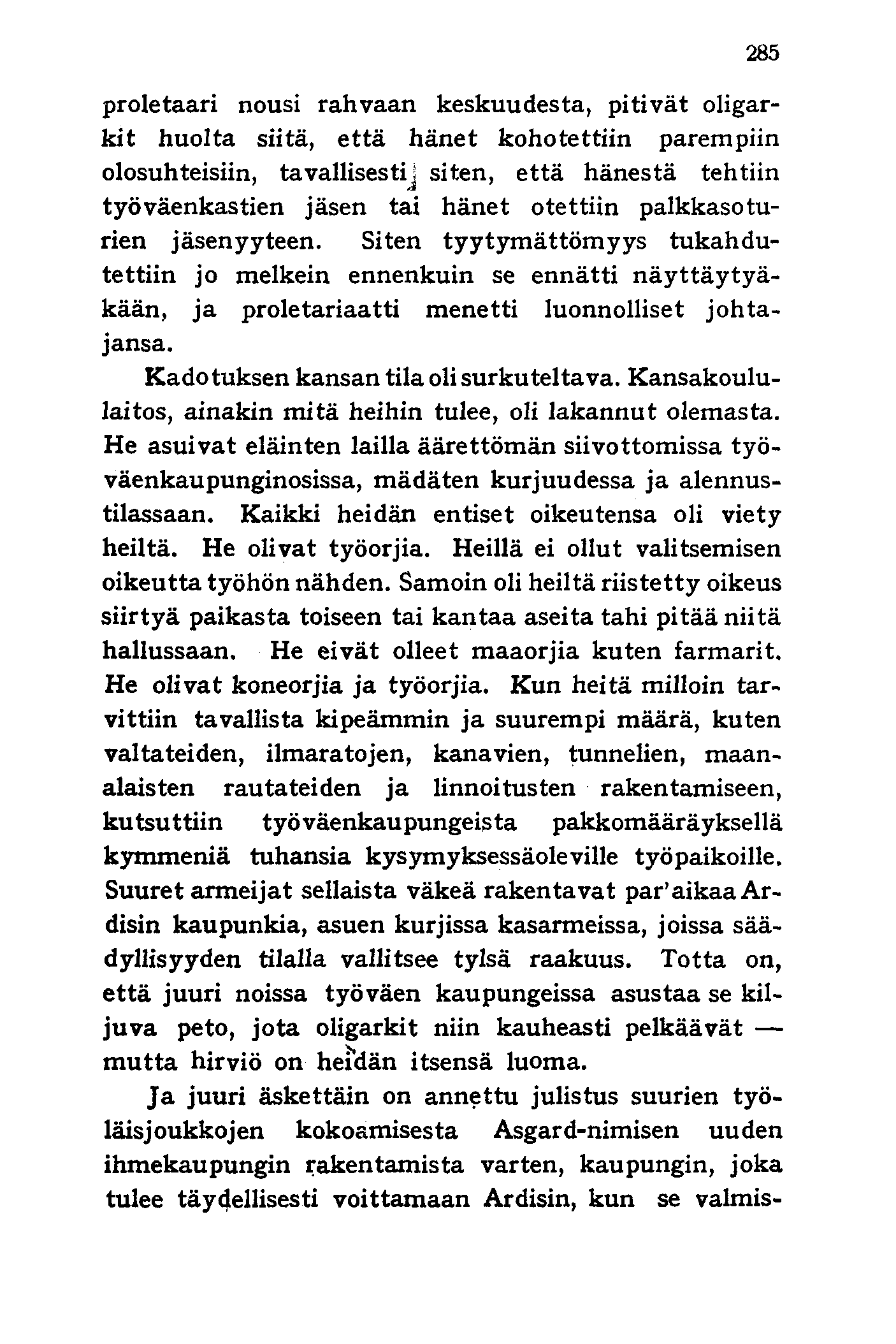 285

proletaari nousi rahvaan keskuudesta, pitivät oligarkit huolta siitä, että hänet kohotettiin parempiin olosuhteisiin, tavallisesti siten, että hänestä tehtiin työväenkastien jäsen tai hänet otettiin palkkasoturien jäsenyyteen. Siten tyytymättömyys tukahdutettiin jo melkein ennenkuin se ennätti näyttäytyäkään, ja proletariaatti menetti luonnolliset johtajansa.

Kadotuksen kansan tila oli surkuteltava. Kansakoululaitos, ainakin mitä heihin tulee, oli lakannut olemasta. He asuivat eläinten lailla äärettömän siivottomissa työväenkaupunginosissa, mädäten kurjuudessa ja alennustilassaan. Kaikki heidän entiset oikeutensa oli viety heiltä. He olivat työorjia. Heillä ei ollut valitsemisen oikeutta työhön nähden. Samoin oli heiltä riistetty oikeus siirtyä paikasta toiseen tai kantaa aseita tahi pitää niitä hallussaan. He eivät olleet maaorjia kuten farmarit. He olivat koneorjia ja työorjia. Kun heitä milloin tarvittiin tavallista kipeämmin ja suurempi määrä, kuten valtateiden, ilmaratojen, kanavien, tunnelien, maanalaisten rautateiden ja linnoitusten rakentamiseen, kutsuttiin työväenkaupungeista pakkomääräyksellä kymmeniä tuhansia kysymyksessäoleville työpaikoille. Suuret armeijat sellaista väkeä rakentavat par'aikaa Ardisin kaupunkia, asuen kurjissa kasarmeissa, joissa säädyllisyyden tilalla vallitsee tylsä raakuus. Totta on, että juuri noissa työväen kaupungeissa asustaa se kiljuva peto, jota oligarkit niin kauheasti pelkäävät — mutta hirviö on heidän itsensä luoma.

Ja juuri äskettäin on annettu julistus suurien työläisjoukkojen kokoamisesta Asgard-nimisen uuden ihmekaupungin rakentamista varten, kaupungin, joka tulee täydellisesti voittamaan Ardisin, kun se valmis-